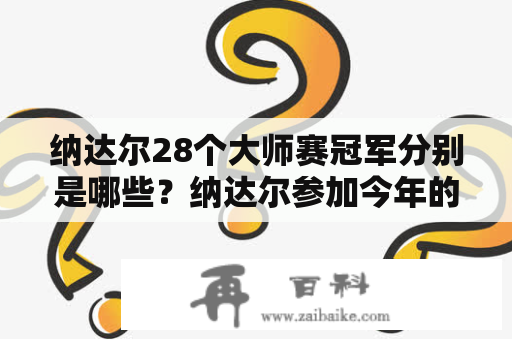 纳达尔28个大师赛冠军分别是哪些？纳达尔参加今年的

再 百科
www.zaibaike.com